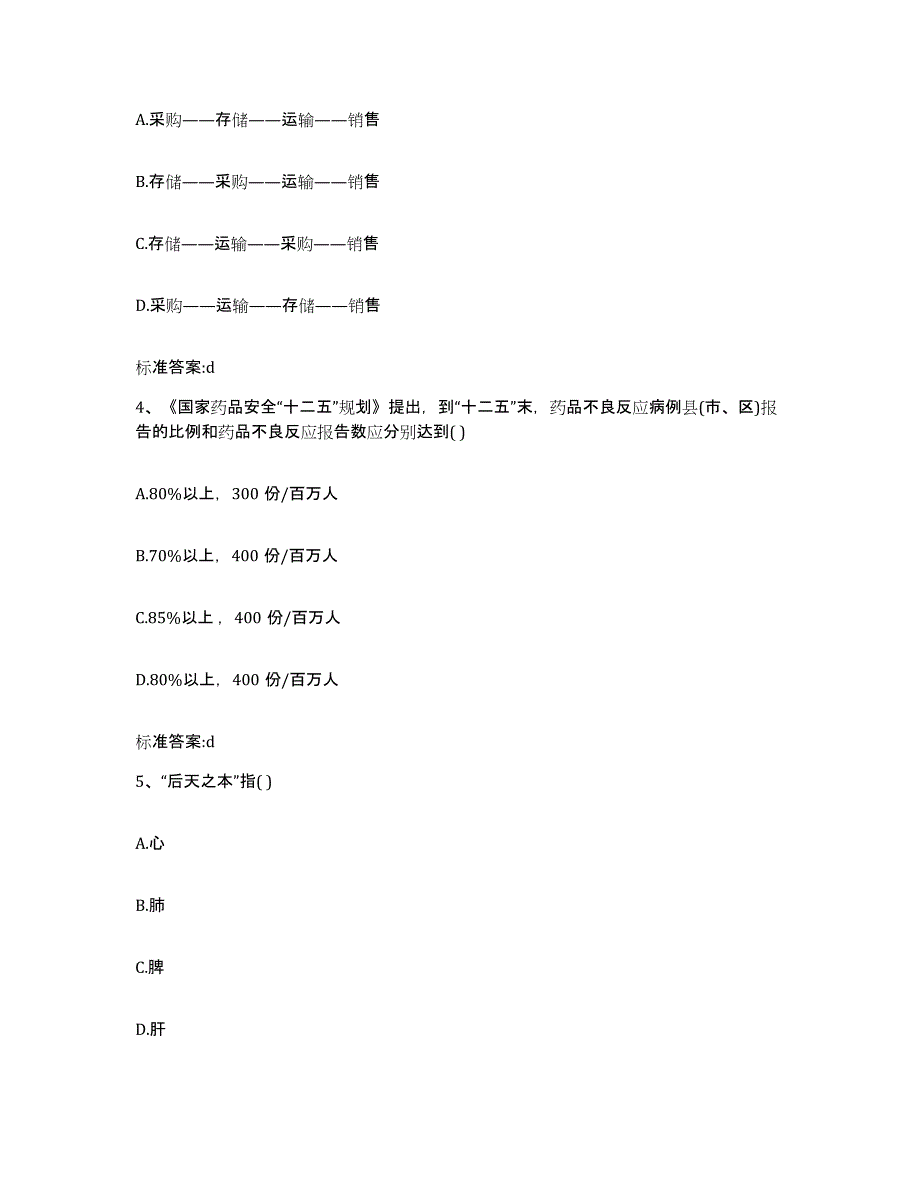 A.采购——存储——运输——销售

B.存储——采购——运输——销售

C.存储——运输——采购——销售

D.采购——运输——存储——销售

标准答案:d

4、《国家药品安全“十二五”规划》提出，到“十二五”末，药品不良反应病例县(市、区)报告的比例和药品不良反应报告数应分别达到( )

A.80%以上，300 份/百万人

B.70%以上，400 份/百万人

C.85%以上，400 份/百万人

D.80%以上，400 份/百万人

标准答案:d

5、“后天之本”指( )

A.心

B.肺

C.脾

D.肝